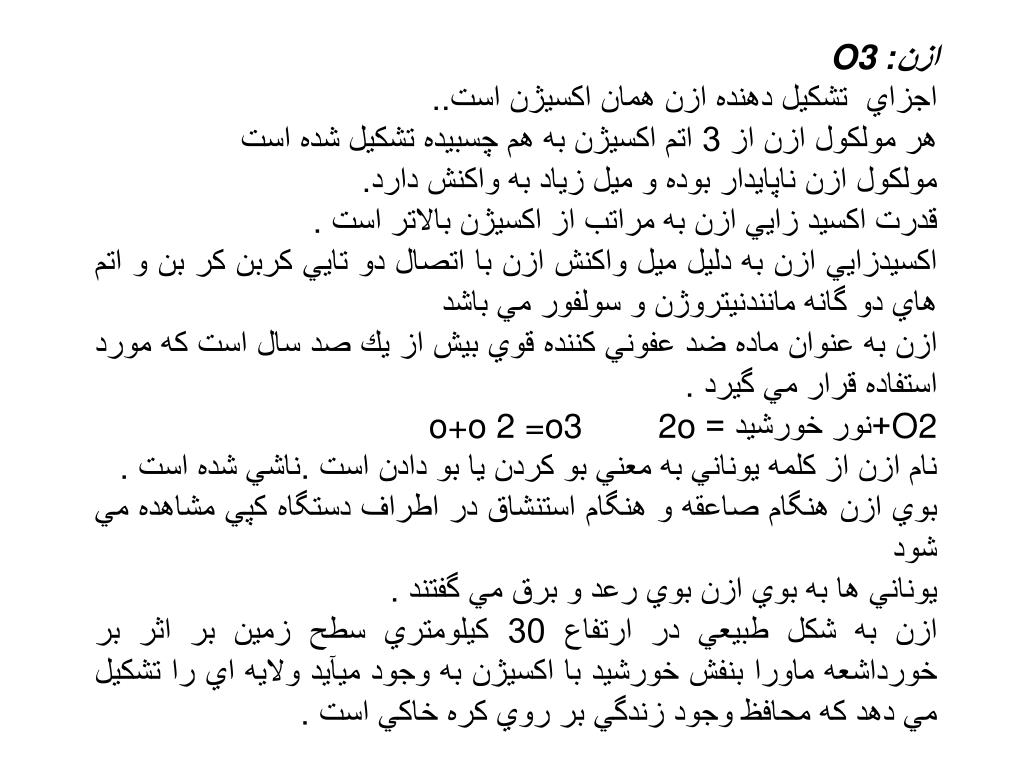 ازن: O3
اجزاي تشكيل دهنده ازن همان اكسيژن است..
هر مولكول ازن از 3 اتم اكسيژن به هم چسبيده تشكيل شده است
مولكول ازن ناپايدار بوده و ميل زياد به واكنش دارد.
قدرت اكسيد زايي ازن به مراتب از اكسيژن بالاتر است .
اكسيدزايي ازن به دليل ميل واكنش ازن با اتصال دو تايي كربن كر بن و اتم هاي دو گانه مانندنيتروژن و سولفور مي باشد
ازن به عنوان ماده ضد عفوني كننده قوي بيش از يك صد سال است كه مورد استفاده قرار مي گيرد .
O2+نور خورشيد = 2o      o+o 2 =o3
نام ازن از كلمه يوناني به معني بو كردن يا بو دادن است .ناشي شده است .
بوي ازن هنگام صاعقه و هنگام استنشاق در اطراف دستگاه كپي مشاهده مي شود
يوناني ها به بوي ازن بوي رعد و برق مي گفتند .
ازن به شكل طبيعي در ارتفاع 30 كيلومتري سطح زمين بر اثر بر خورداشعه ماورا بنفش خورشيد با اكسيژن به وجود ميآيد ولايه اي را تشكيل مي دهد كه محافظ وجود زندگي بر روي كره خاكي است .